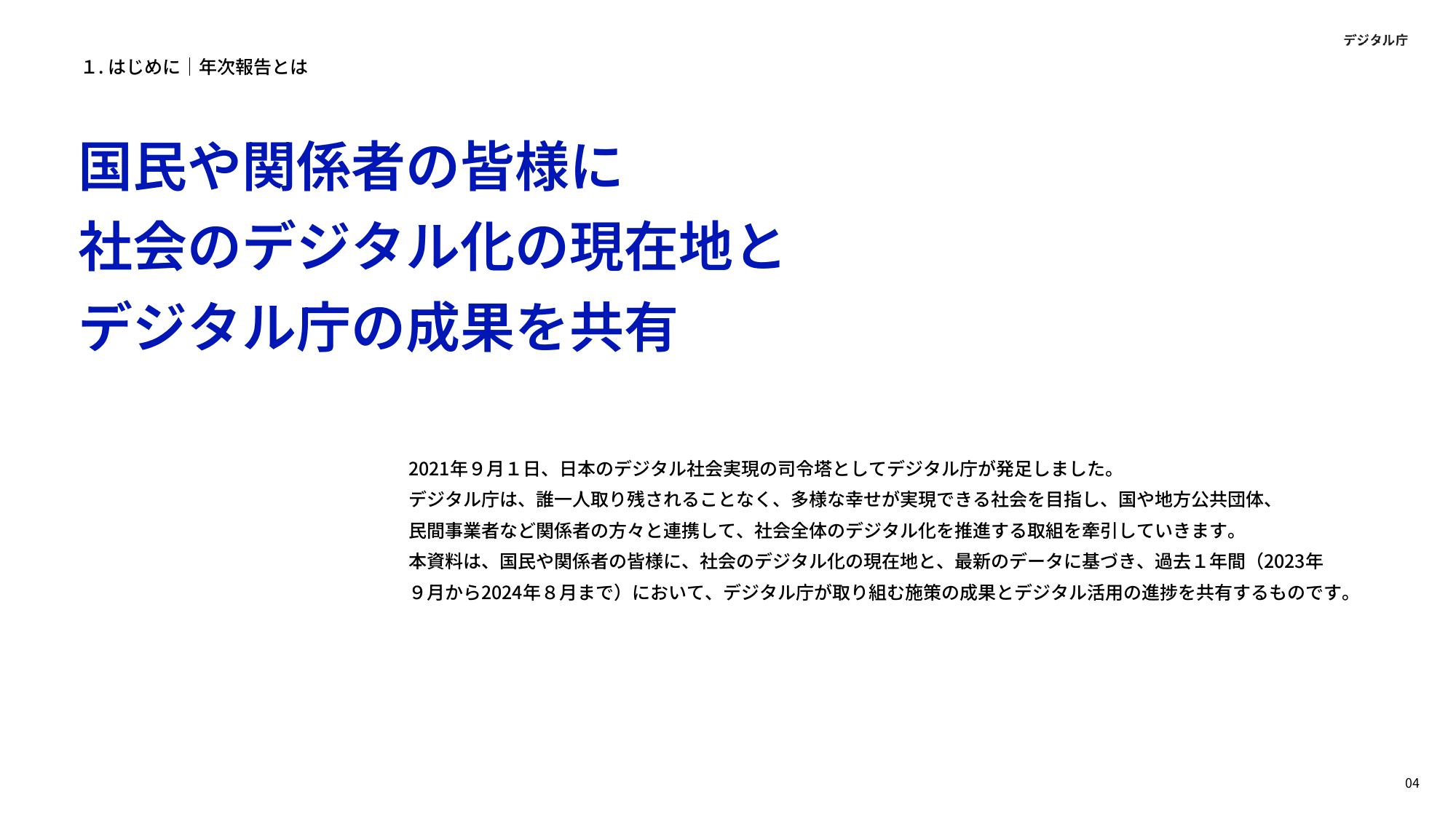 デジタル庁

1. はじめに | 年次報告とは

国民や関係者の皆様に
社会のデジタル化の現在地と
デジタル庁の成果を共有

2021年９月１日、日本のデジタル社会実現の司令塔としてデジタル庁が発足しました。
デジタル庁は、誰一人取り残されることなく、多様な幸せが実現できる社会を目指し、国や地方公共団体、民間事業者など関係者の方々と連携して、社会全体のデジタル化を推進する取組を牽引していきます。
本資料は、国民や関係者の皆様に、社会のデジタル化の現在地と、最新のデータに基づき、過去１年間（2023年９月から2024年８月まで）において、デジタル庁が取り組む施策の成果とデジタル活用の進捗を共有するものです。

04